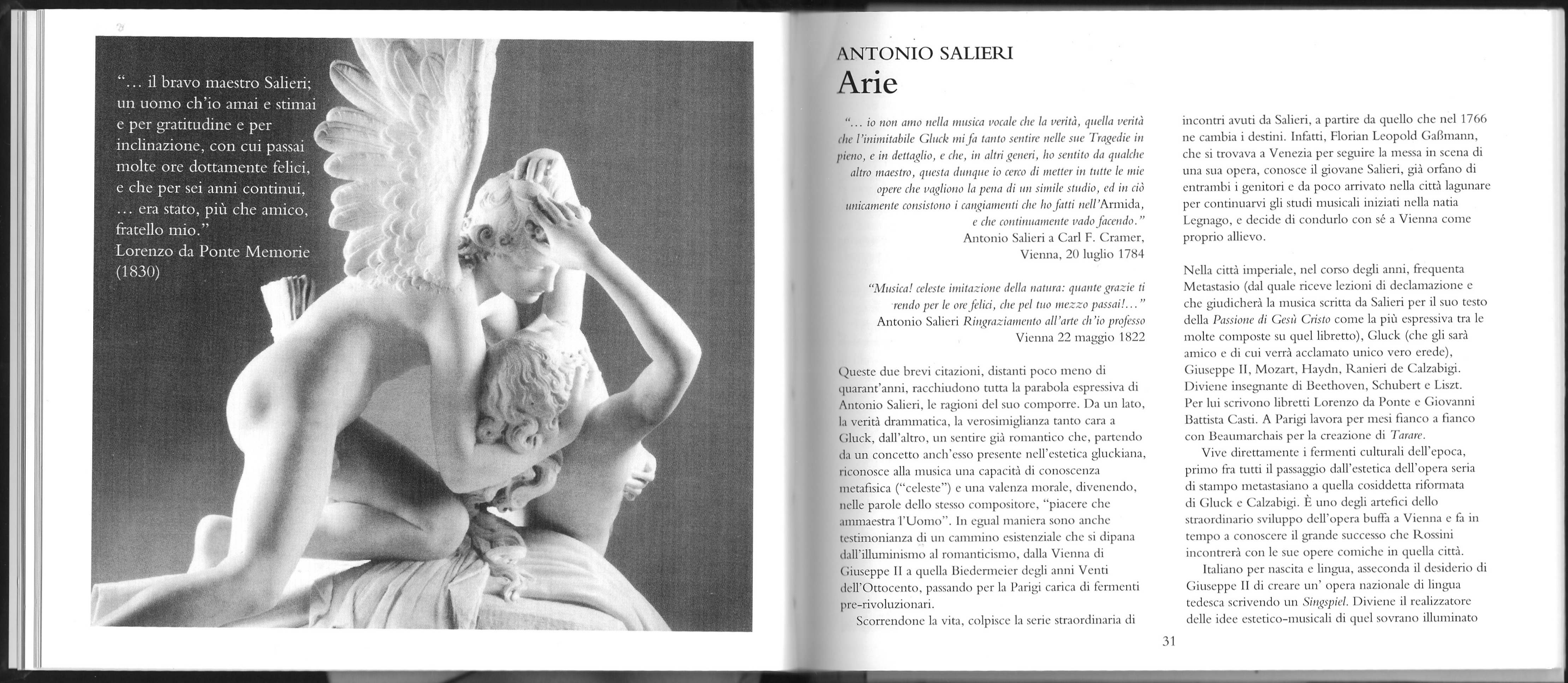 "... il bravo maestro Salieri; un uomo ch'io amai e stimai e per gratitudine e per inclinazione, con cui passai molte ore dottamente felici, e che per sei anni continui, ... era stato, più che amico, fratello mio."
Lorenzo da Ponte Memorie (1830)

ANTONIO SALIERI
Arie

"... io non amo nella musica vocale che la verità, quella verità che l'inimitabile Gluck mi fa tanto sentire nelle sue Tragedie in pieno, e in dettaglio, e che, in altri generi, ho sentito da qualche altro maestro, questa dunque io cerco di metter in tutte le mie opere che vagliono la pena di un simile studio, ed in ciò unicamente consistono i cangiamenti che ho fatti nell'Armida, e che continuamente vado facendo."
Antonio Salieri a Carl F. Cramer, Vienna, 20 luglio 1784

"Musica! celeste imitazione della natura: quante grazie ti rendo per le ore felici, che pel tuo mezzo passai!..."
Antonio Salieri Ringraziamento all'arte ch'io professo
Vienna 22 maggio 1822

Queste due brevi citazioni, distanti poco meno di quarant'anni, racchiudono tutta la parabola espressiva di Antonio Salieri, le ragioni del suo comporre. Da un lato, la verità drammatica, la verosimiglianza tanto cara a Gluck, dall'altro, un sentire già romantico che, partendo da un concetto anch'esso presente nell'estetica gluckiana, riconosce alla musica una capacità di conoscenza metafisica ("celeste") e una valenza morale, divenendo, nelle parole dello stesso compositore, "piacere che ammaestra l'Uomo". In egual maniera sono anche testimonianza di un cammino esistenziale che si dipana dall'illuminismo al romanticismo, dalla Vienna di Giuseppe II a quella Biedermeier degli anni Venti dell'Ottocento, passando per la Parigi carica di fermenti pre-rivoluzionari.

Scorrendone la vita, colpisce la serie straordinaria di incontri avuti da Salieri, a partire da quello che nel 1766 ne cambia i destini. Infatti, Florian Leopold Gaßmann, che si trovava a Venezia per seguire la messa in scena di una sua opera, conosce il giovane Salieri, già orfano di entrambi i genitori e da poco arrivato nella città lagunare per continuarvi gli studi musicali iniziati nella natia Legnago, e decide di condurlo con sé a Vienna come proprio allievo.

Nella città imperiale, nel corso degli anni, frequenta Metastasio (dal quale riceve lezioni di declamazione e che giudicherà la musica scritta da Salieri per il suo testo della Passione di Gesù Cristo come la più espressiva tra le molte composte su quel libretto), Gluck (che gli sarà amico e di cui verrà acclamato unico vero erede), Giuseppe II, Mozart, Haydn, Ranieri de Calzabigi. Diviene insegnante di Beethoven, Schubert e Liszt. Per lui scrivono libretti Lorenzo da Ponte e Giovanni Battista Casti. A Parigi lavora per mesi fianco a fianco con Beaumarchais per la creazione di Tarare.

Vive direttamente i fermenti culturali dell'epoca, primo fra tutti il passaggio dall'estetica dell'opera seria di stampo metastasiano a quella cosiddetta riformata di Gluck e Calzabigi. È uno degli artefici dello straordinario sviluppo dell'opera buffa a Vienna e fa in tempo a conoscere il grande successo che Rossini incontrerà con le sue opere comiche in quella città.

Italiano per nascita e lingua, asseconda il desiderio di Giuseppe II di creare un' opera nazionale di lingua tedesca scrivendo un Singspiel. Diviene il realizzatore delle idee estetico-musicali di quel sovrano illuminato

31